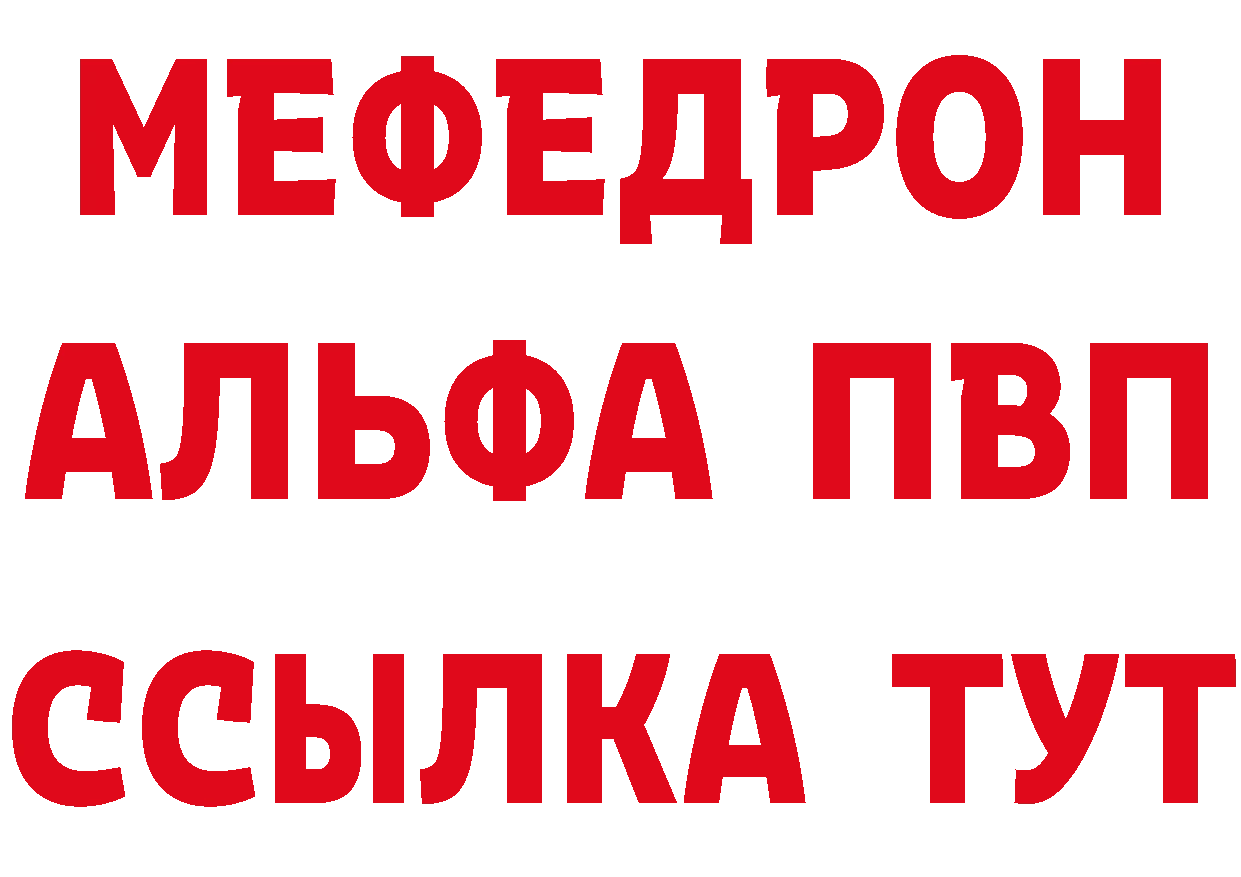 МЕФЕДРОН
АЛЬФА ПВП
ССЫЛКА ТУТ